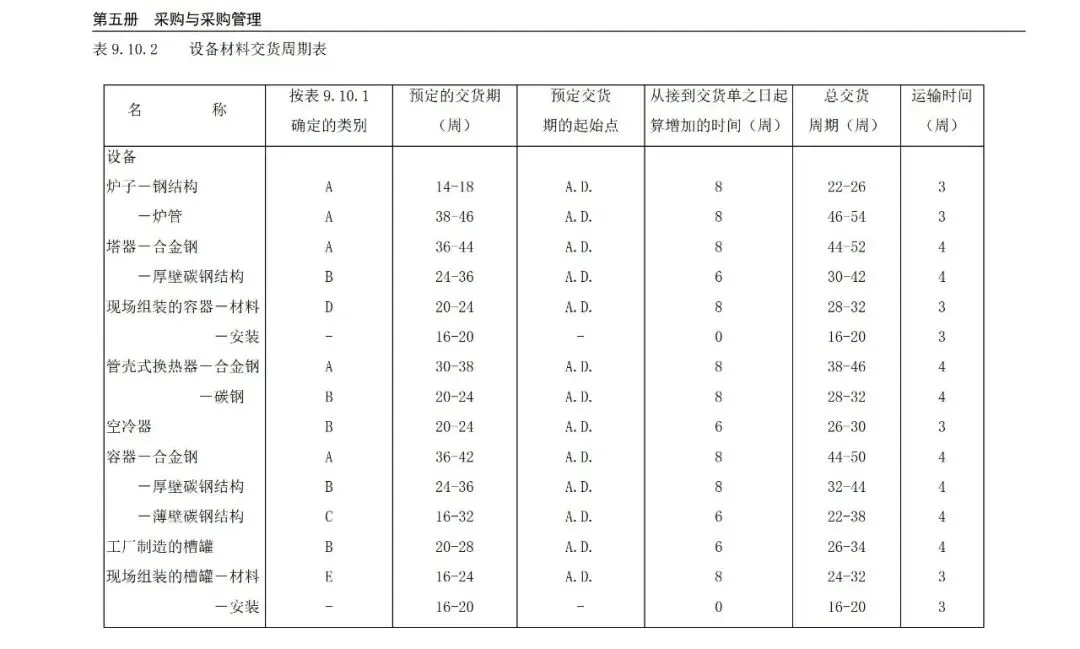 第五册　采购与采购管理

表 9.10.2　　设备材料交货周期表

| 名　　称 | 按表 9.10.1 确定的类别 | 预定的交货期（周） | 预定交货期的起始点 | 从接到交货单之日起算增加的时间（周） | 总交货周期（周） | 运输时间（周） |
|---|---|---|---|---|---|---|
| 设备 | | | | | | |
| 炉子－钢结构 | A | 14-18 | A.D. | 8 | 22-26 | 3 |
| －炉管 | A | 38-46 | A.D. | 8 | 46-54 | 3 |
| 塔器－合金钢 | A | 36-44 | A.D. | 8 | 44-52 | 4 |
| －厚壁碳钢结构 | B | 24-36 | A.D. | 6 | 30-42 | 4 |
| 现场组装的容器－材料 | D | 20-24 | A.D. | 8 | 28-32 | 3 |
| －安装 | - | 16-20 | - | 0 | 16-20 | 3 |
| 管壳式换热器－合金钢 | A | 30-38 | A.D. | 8 | 38-46 | 4 |
| －碳钢 | B | 20-24 | A.D. | 8 | 28-32 | 4 |
| 空冷器 | B | 20-24 | A.D. | 6 | 26-30 | 3 |
| 容器－合金钢 | A | 36-42 | A.D. | 8 | 44-50 | 4 |
| －厚壁碳钢结构 | B | 24-36 | A.D. | 8 | 32-44 | 4 |
| －薄壁碳钢结构 | C | 16-32 | A.D. | 6 | 22-38 | 4 |
| 工厂制造的槽罐 | B | 20-28 | A.D. | 6 | 26-34 | 4 |
| 现场组装的槽罐－材料 | E | 16-24 | A.D. | 8 | 24-32 | 3 |
| －安装 | - | 16-20 | - | 0 | 16-20 | 3 |